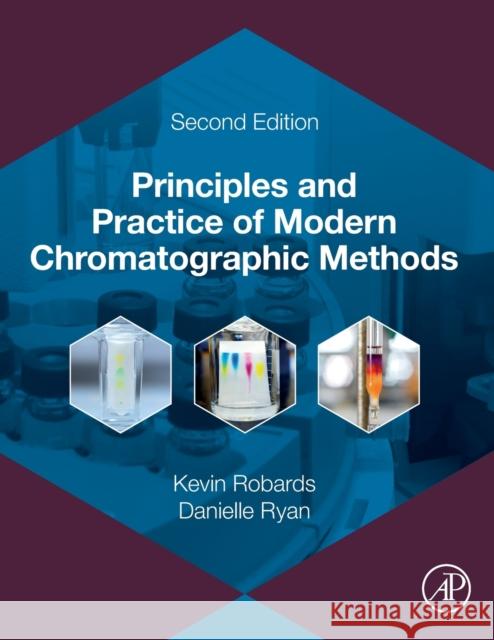 Second Edition

Principles and Practice of Modern Chromatographic Methods

Kevin Robards
Danielle Ryan

AP

Kraina Książek